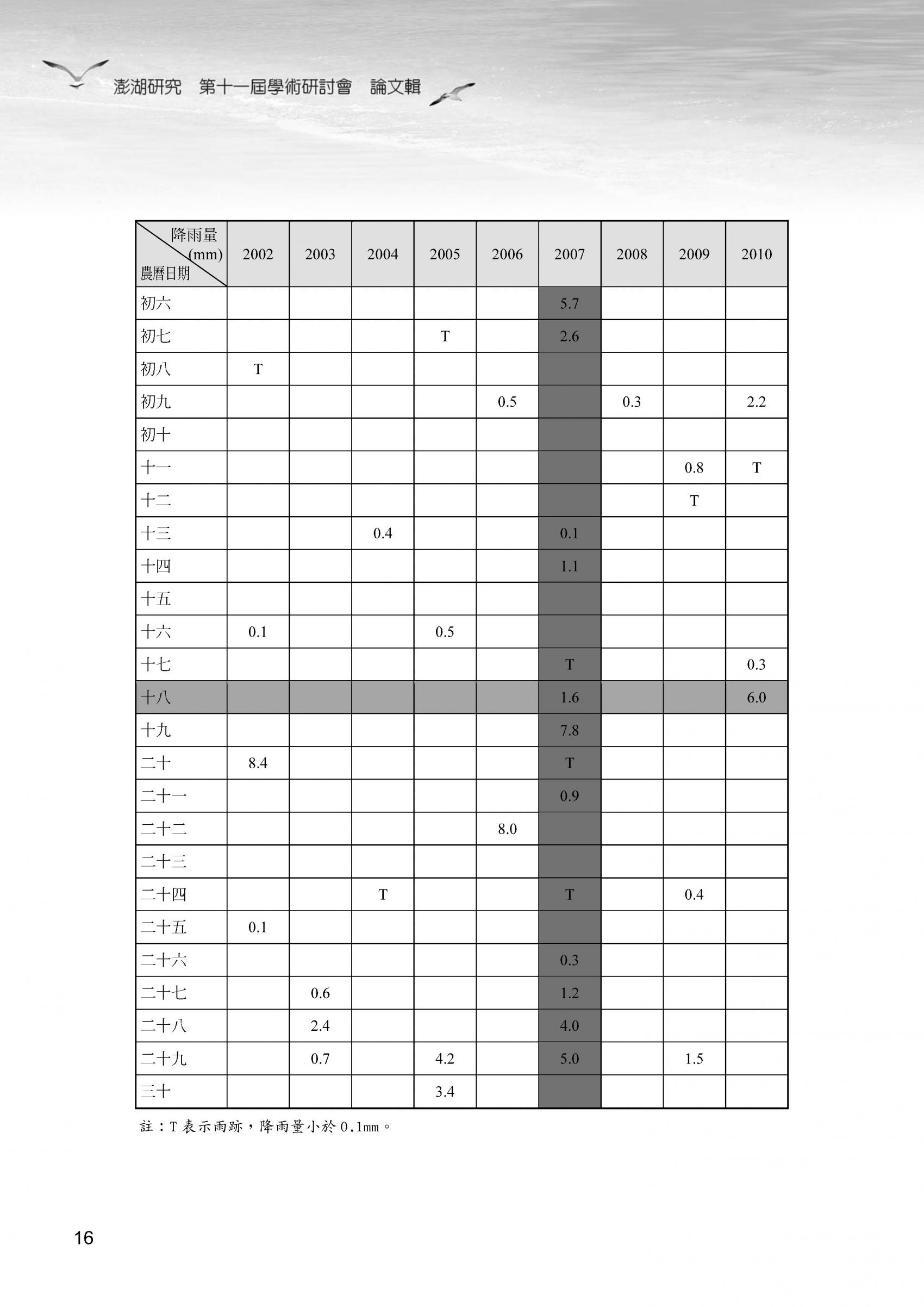 澎湖研究　第十一屆學術研討會　論文輯

| 降雨量 (mm) 農曆日期 | 2002 | 2003 | 2004 | 2005 | 2006 | 2007 | 2008 | 2009 | 2010 |
|---|---|---|---|---|---|---|---|---|---|
| 初六 | | | | | | 5.7 | | | |
| 初七 | | | | T | | 2.6 | | | |
| 初八 | T | | | | | | | | |
| 初九 | | | | | 0.5 | | 0.3 | | 2.2 |
| 初十 | | | | | | | | | |
| 十一 | | | | | | | | 0.8 | T |
| 十二 | | | | | | | | T | |
| 十三 | | | 0.4 | | | 0.1 | | | |
| 十四 | | | | | | 1.1 | | | |
| 十五 | | | | | | | | | |
| 十六 | 0.1 | | | 0.5 | | | | | |
| 十七 | | | | | | T | | | 0.3 |
| 十八 | | | | | | 1.6 | | | 6.0 |
| 十九 | | | | | | 7.8 | | | |
| 二十 | 8.4 | | | | | T | | | |
| 二十一 | | | | | | 0.9 | | | |
| 二十二 | | | | | 8.0 | | | | |
| 二十三 | | | | | | | | | |
| 二十四 | | | T | | | T | | 0.4 | |
| 二十五 | 0.1 | | | | | | | | |
| 二十六 | | | | | | 0.3 | | | |
| 二十七 | | 0.6 | | | | 1.2 | | | |
| 二十八 | | 2.4 | | | | 4.0 | | | |
| 二十九 | | 0.7 | | 4.2 | | 5.0 | | 1.5 | |
| 三十 | | | | 3.4 | | | | | |

註：T 表示雨跡，降雨量小於 0.1mm。

16